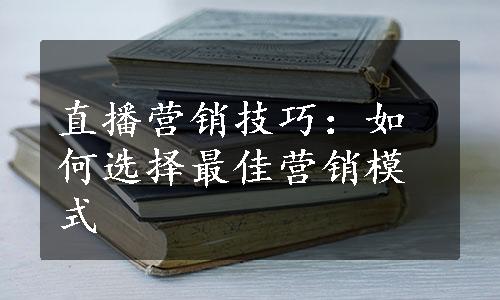 直播营销技巧：如何选择最佳营销模式